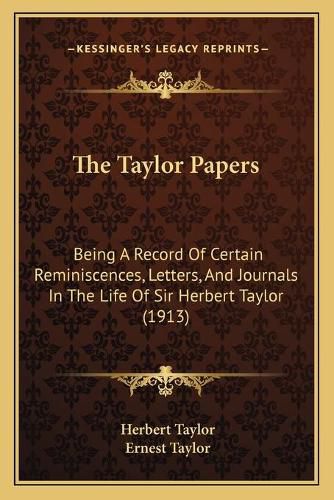 —KESSINGER'S LEGACY REPRINTS—

The Taylor Papers

Being A Record Of Certain Reminiscences, Letters, And Journals In The Life Of Sir Herbert Taylor (1913)

Herbert Taylor
Ernest Taylor